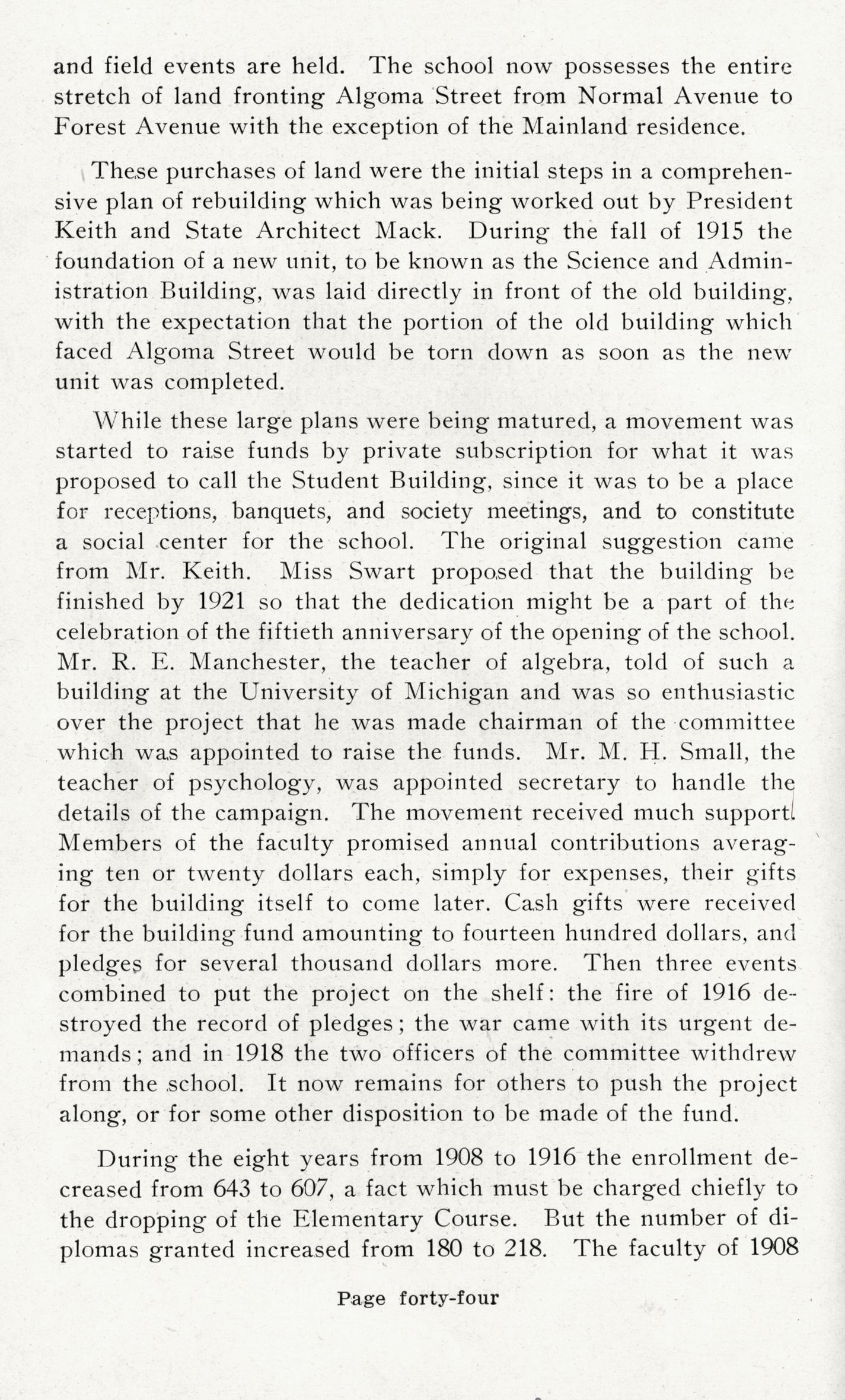 and field events are held. The school now possesses the entire stretch of land fronting Algoma Street from Normal Avenue to Forest Avenue with the exception of the Mainland residence.

These purchases of land were the initial steps in a comprehensive plan of rebuilding which was being worked out by President Keith and State Architect Mack. During the fall of 1915 the foundation of a new unit, to be known as the Science and Administration Building, was laid directly in front of the old building, with the expectation that the portion of the old building which faced Algoma Street would be torn down as soon as the new unit was completed.

While these large plans were being matured, a movement was started to raise funds by private subscription for what it was proposed to call the Student Building, since it was to be a place for receptions, banquets, and society meetings, and to constitute a social center for the school. The original suggestion came from Mr. Keith. Miss Swart proposed that the building be finished by 1921 so that the dedication might be a part of the celebration of the fiftieth anniversary of the opening of the school. Mr. R. E. Manchester, the teacher of algebra, told of such a building at the University of Michigan and was so enthusiastic over the project that he was made chairman of the committee which was appointed to raise the funds. Mr. M. H. Small, the teacher of psychology, was appointed secretary to handle the details of the campaign. The movement received much support. Members of the faculty promised annual contributions averaging ten or twenty dollars each, simply for expenses, their gifts for the building itself to come later. Cash gifts were received for the building fund amounting to fourteen hundred dollars, and pledges for several thousand dollars more. Then three events combined to put the project on the shelf: the fire of 1916 destroyed the record of pledges; the war came with its urgent demands; and in 1918 the two officers of the committee withdrew from the school. It now remains for others to push the project along, or for some other disposition to be made of the fund.

During the eight years from 1908 to 1916 the enrollment decreased from 643 to 607, a fact which must be charged chiefly to the dropping of the Elementary Course. But the number of diplomas granted increased from 180 to 218. The faculty of 1908

Page forty-four